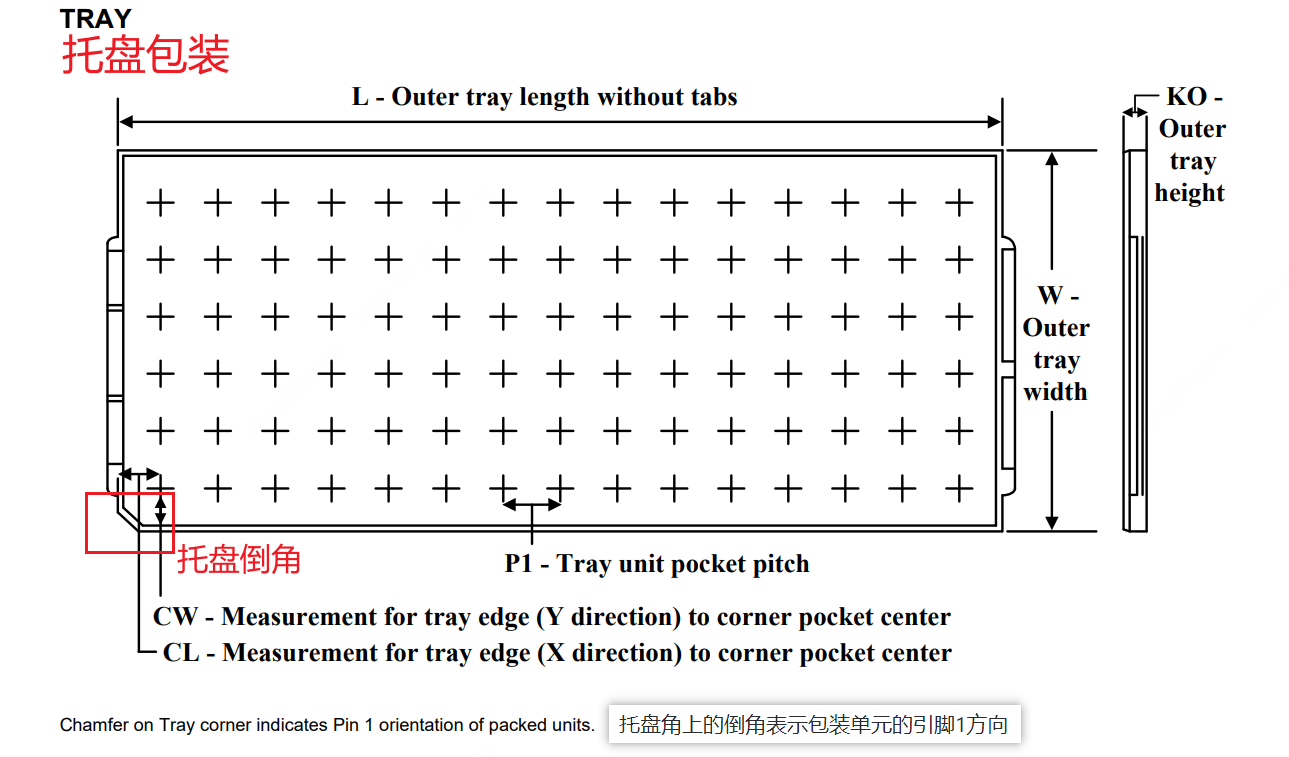 TRAY
托盘包装

L - Outer tray length without tabs

KO - Outer tray height

W - Outer tray width

托盘倒角

P1 - Tray unit pocket pitch

CW - Measurement for tray edge (Y direction) to corner pocket center
CL - Measurement for tray edge (X direction) to corner pocket center

Chamfer on Tray corner indicates Pin 1 orientation of packed units. 托盘角上的倒角表示包装单元的引脚1方向